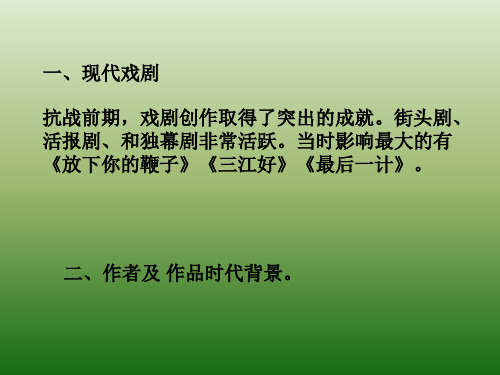 一、现代戏剧

抗战前期，戏剧创作取得了突出的成就。街头剧、活报剧、和独幕剧非常活跃。当时影响最大的有《放下你的鞭子》《三江好》《最后一计》。

二、作者及 作品时代背景。